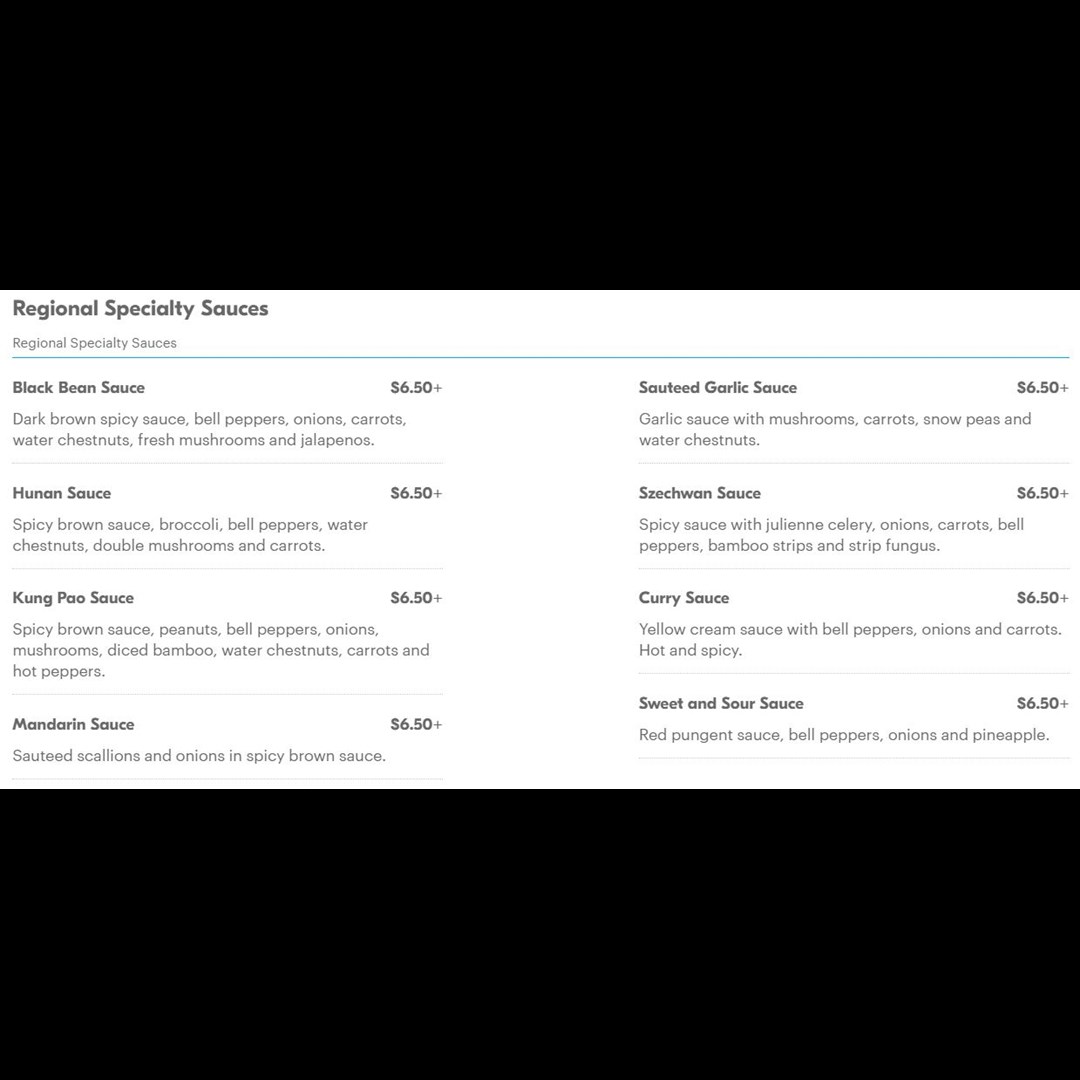 Regional Specialty Sauces

Regional Specialty Sauces

Black Bean Sauce $6.50+

Dark brown spicy sauce, bell peppers, onions, carrots, water chestnuts, fresh mushrooms and jalapenos.

Hunan Sauce $6.50+

Spicy brown sauce, broccoli, bell peppers, water chestnuts, double mushrooms and carrots.

Kung Pao Sauce $6.50+

Spicy brown sauce, peanuts, bell peppers, onions, mushrooms, diced bamboo, water chestnuts, carrots and hot peppers.

Mandarin Sauce $6.50+

Sauteed scallions and onions in spicy brown sauce.

Sauteed Garlic Sauce $6.50+

Garlic sauce with mushrooms, carrots, snow peas and water chestnuts.

Szechwan Sauce $6.50+

Spicy sauce with julienne celery, onions, carrots, bell peppers, bamboo strips and strip fungus.

Curry Sauce $6.50+

Yellow cream sauce with bell peppers, onions and carrots. Hot and spicy.

Sweet and Sour Sauce $6.50+

Red pungent sauce, bell peppers, onions and pineapple.